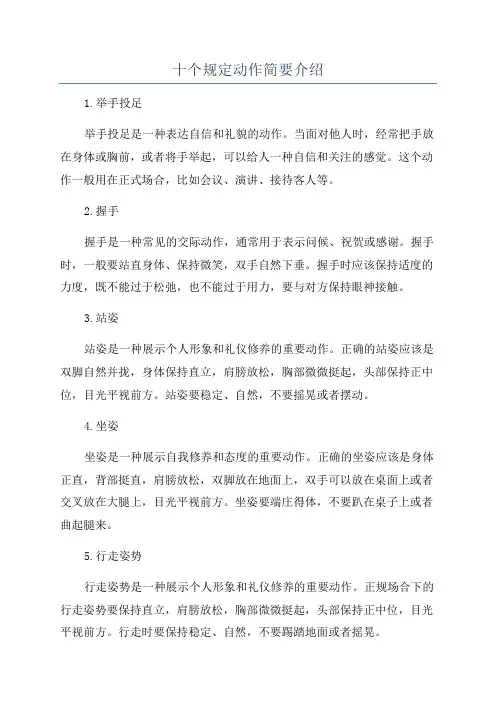 十个规定动作简要介绍

1.举手投足

举手投足是一种表达自信和礼貌的动作。当面对他人时，经常把手放在身体或胸前，或者将手举起，可以给人一种自信和关注的感觉。这个动作一般用在正式场合，比如会议、演讲、接待客人等。

2.握手

握手是一种常见的交际动作，通常用于表示问候、祝贺或感谢。握手时，一般要站直身体、保持微笑，双手自然下垂。握手时应该保持适度的力度，既不能过于松弛，也不能过于用力，要与对方保持眼神接触。

3.站姿

站姿是一种展示个人形象和礼仪修养的重要动作。正确的站姿应该是双脚自然并拢，身体保持直立，肩膀放松，胸部微微挺起，头部保持正中位，目光平视前方。站姿要稳定、自然，不要摇晃或者摆动。

4.坐姿

坐姿是一种展示自我修养和态度的重要动作。正确的坐姿应该是身体正直，背部挺直，肩膀放松，双脚放在地面上，双手可以放在桌面上或者交叉放在大腿上，目光平视前方。坐姿要端庄得体，不要趴在桌子上或者曲起腿来。

5.行走姿势

行走姿势是一种展示个人形象和礼仪修养的重要动作。正规场合下的行走姿势要保持直立，肩膀放松，胸部微微挺起，头部保持正中位，目光平视前方。行走时要保持稳定、自然，不要踢踏地面或者摇晃。